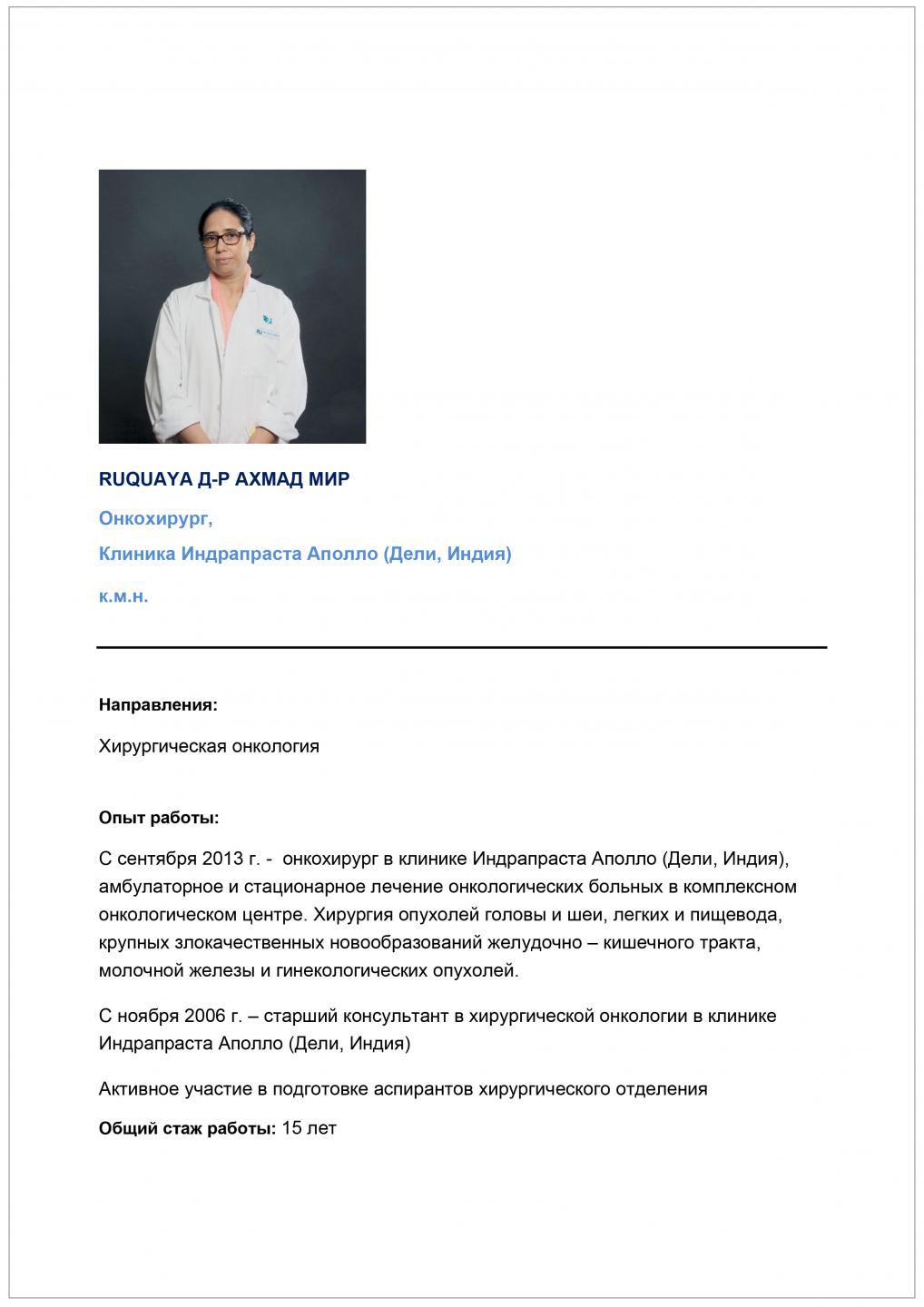 RUQUAYA Д-Р АХМАД МИР

Онкохирург,

Клиника Индрапраста Аполло (Дели, Индия)

к.м.н.

Направления:

Хирургическая онкология

Опыт работы:

С сентября 2013 г. - онкохирург в клинике Индрапраста Аполло (Дели, Индия), амбулаторное и стационарное лечение онкологических больных в комплексном онкологическом центре. Хирургия опухолей головы и шеи, легких и пищевода, крупных злокачественных новообразований желудочно – кишечного тракта, молочной железы и гинекологических опухолей.

С ноября 2006 г. – старший консультант в хирургической онкологии в клинике Индрапраста Аполло (Дели, Индия)

Активное участие в подготовке аспирантов хирургического отделения

Общий стаж работы: 15 лет